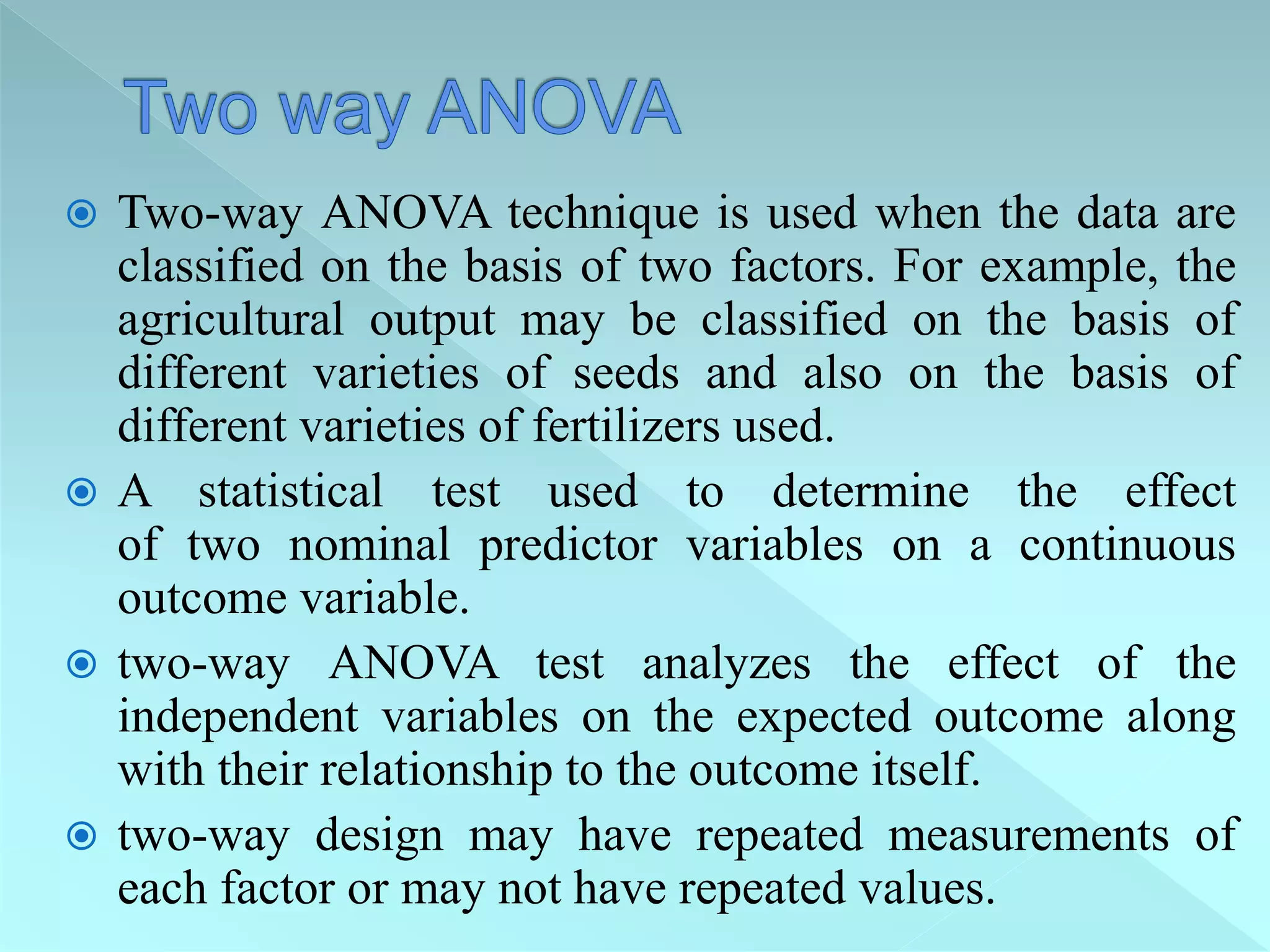 Two way ANOVA

Two-way ANOVA technique is used when the data are classified on the basis of two factors. For example, the agricultural output may be classified on the basis of different varieties of seeds and also on the basis of different varieties of fertilizers used.

A statistical test used to determine the effect of two nominal predictor variables on a continuous outcome variable.

two-way ANOVA test analyzes the effect of the independent variables on the expected outcome along with their relationship to the outcome itself.

two-way design may have repeated measurements of each factor or may not have repeated values.